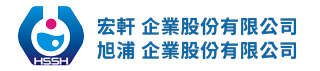 HSSH

宏軒 企業股份有限公司
旭浦 企業股份有限公司